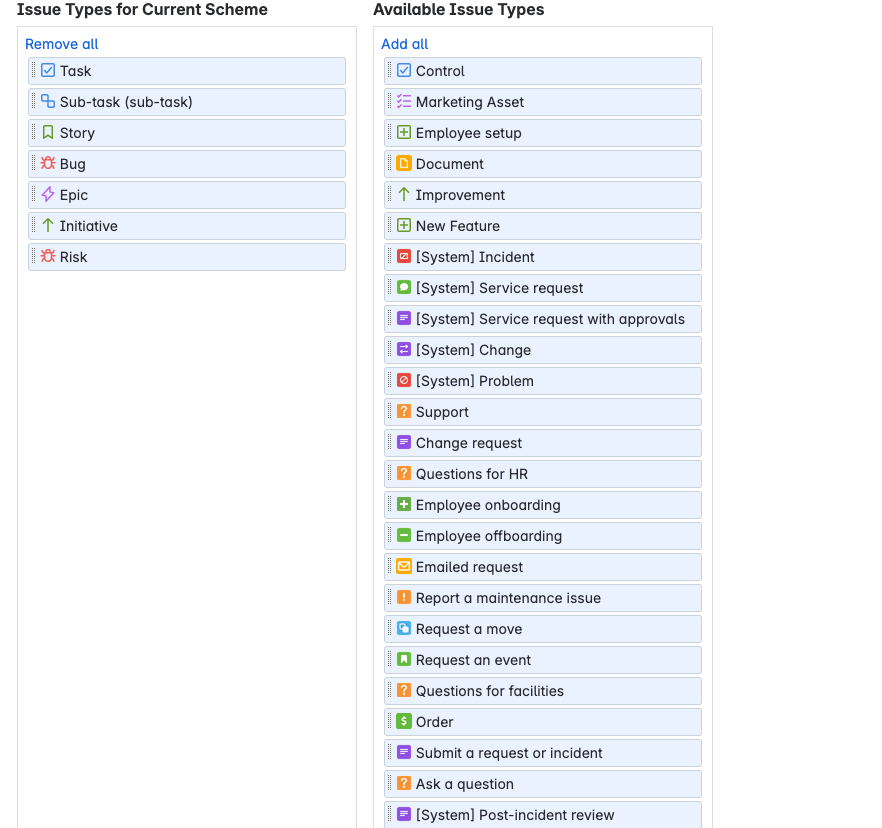 Issue Types for Current Scheme

Remove all

Task

Sub-task (sub-task)

Story

Bug

Epic

Initiative

Risk

Available Issue Types

Add all

Control

Marketing Asset

Employee setup

Document

Improvement

New Feature

[System] Incident

[System] Service request

[System] Service request with approvals

[System] Change

[System] Problem

Support

Change request

Questions for HR

Employee onboarding

Employee offboarding

Emailed request

Report a maintenance issue

Request a move

Request an event

Questions for facilities

Order

Submit a request or incident

Ask a question

[System] Post-incident review